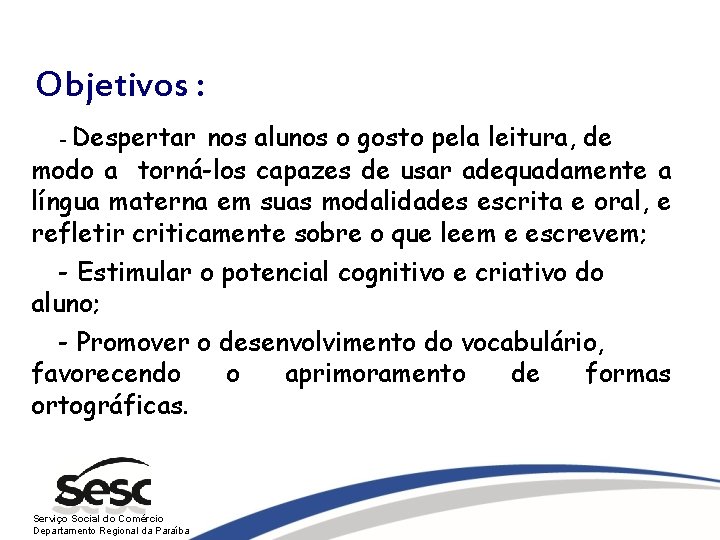 Objetivos :

- Despertar nos alunos o gosto pela leitura, de modo a torná-los capazes de usar adequadamente a língua materna em suas modalidades escrita e oral, e refletir criticamente sobre o que leem e escrevem;

- Estimular o potencial cognitivo e criativo do aluno;

- Promover o desenvolvimento do vocabulário, favorecendo o aprimoramento de formas ortográficas.

sesc
Serviço Social do Comércio
Departamento Regional da Paraíba